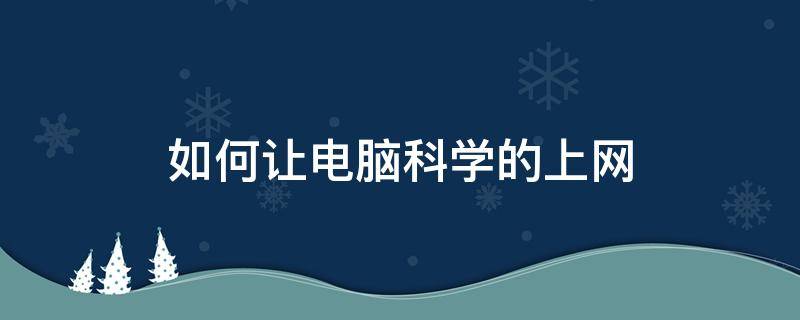 如何让电脑科学的上网